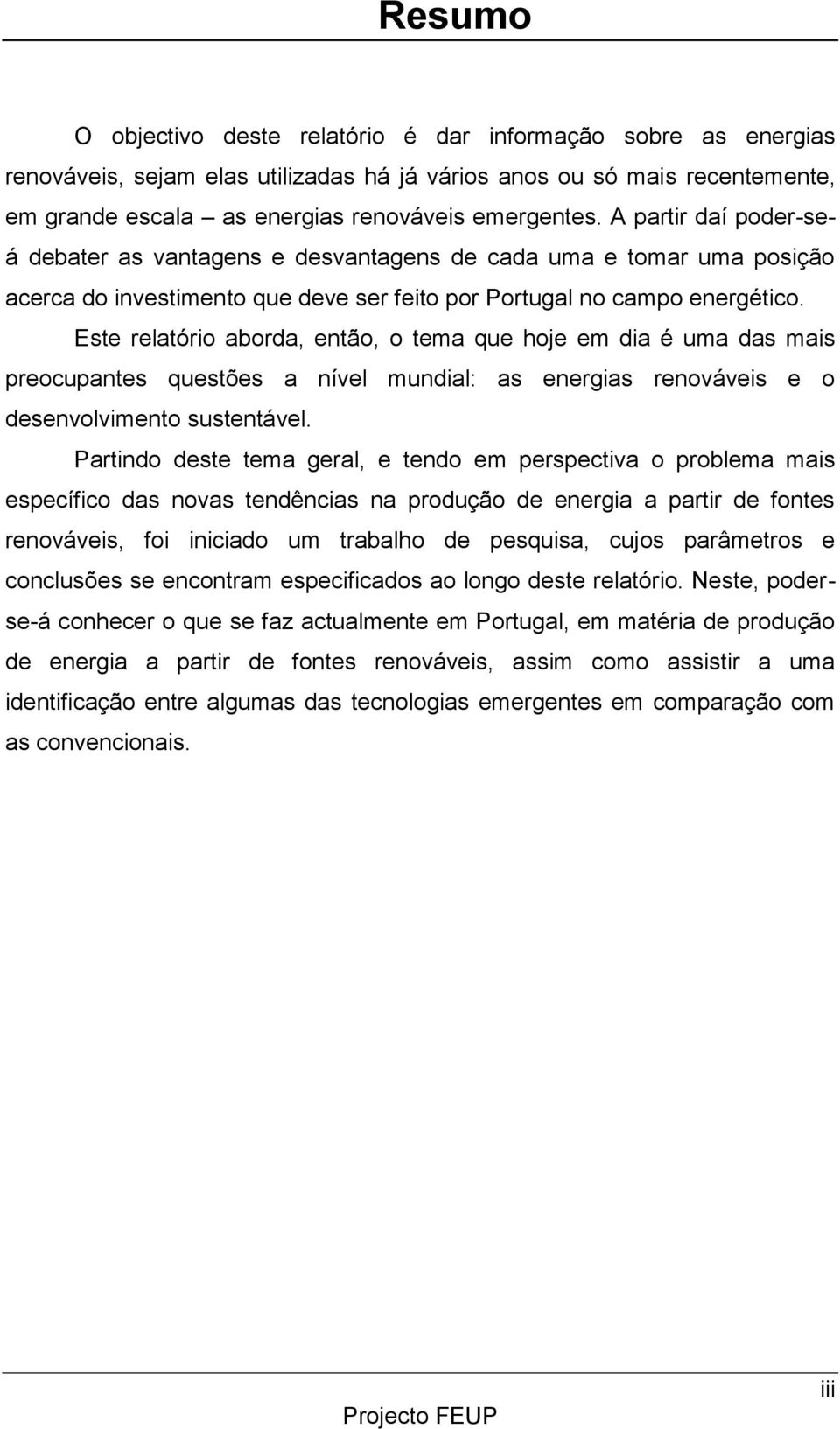 Resumo

O objectivo deste relatório é dar informação sobre as energias renováveis, sejam elas utilizadas há já vários anos ou só mais recentemente, em grande escala – as energias renováveis emergentes. A partir daí poder-se-á debater as vantagens e desvantagens de cada uma e tomar uma posição acerca do investimento que deve ser feito por Portugal no campo energético.

Este relatório aborda, então, o tema que hoje em dia é uma das mais preocupantes questões a nível mundial: as energias renováveis e o desenvolvimento sustentável.

Partindo deste tema geral, e tendo em perspectiva o problema mais específico das novas tendências na produção de energia a partir de fontes renováveis, foi iniciado um trabalho de pesquisa, cujos parâmetros e conclusões se encontram especificados ao longo deste relatório. Neste, poder-se-á conhecer o que se faz actualmente em Portugal, em matéria de produção de energia a partir de fontes renováveis, assim como assistir a uma identificação entre algumas das tecnologias emergentes em comparação com as convencionais.

iii

Projecto FEUP